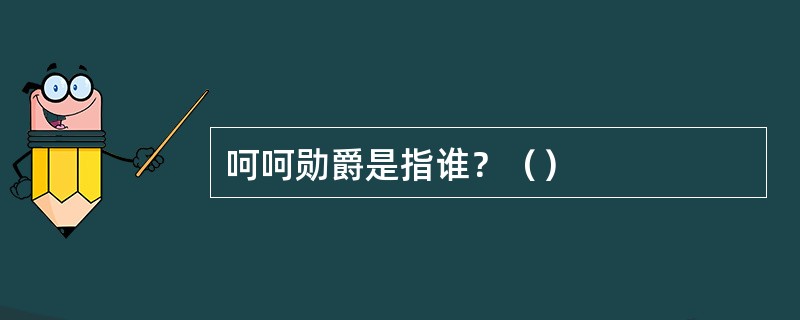 呵呵勋爵是指谁？（）